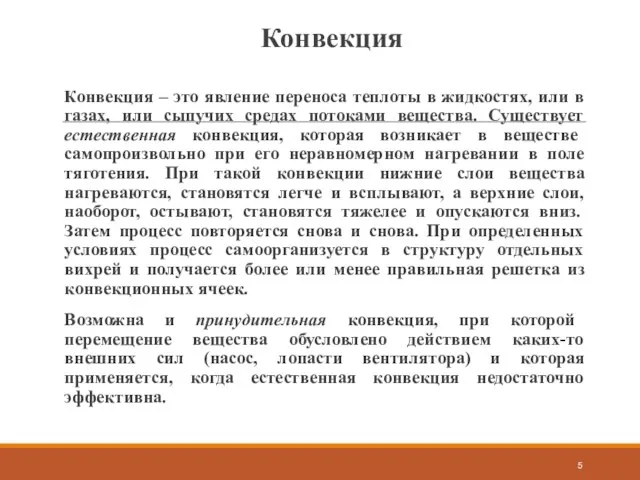 Конвекция

Конвекция – это явление переноса теплоты в жидкостях, или в газах, или сыпучих средах потоками вещества. Существует естественная конвекция, которая возникает в веществе самопроизвольно при его неравномерном нагревании в поле тяготения. При такой конвекции нижние слои вещества нагреваются, становятся легче и всплывают, а верхние слои, наоборот, остывают, становятся тяжелее и опускаются вниз. Затем процесс повторяется снова и снова. При определенных условиях процесс самоорганизуется в структуру отдельных вихрей и получается более или менее правильная решетка из конвекционных ячеек.

Возможна и принудительная конвекция, при которой перемещение вещества обусловлено действием каких-то внешних сил (насос, лопасти вентилятора) и которая применяется, когда естественная конвекция недостаточно эффективна.

5